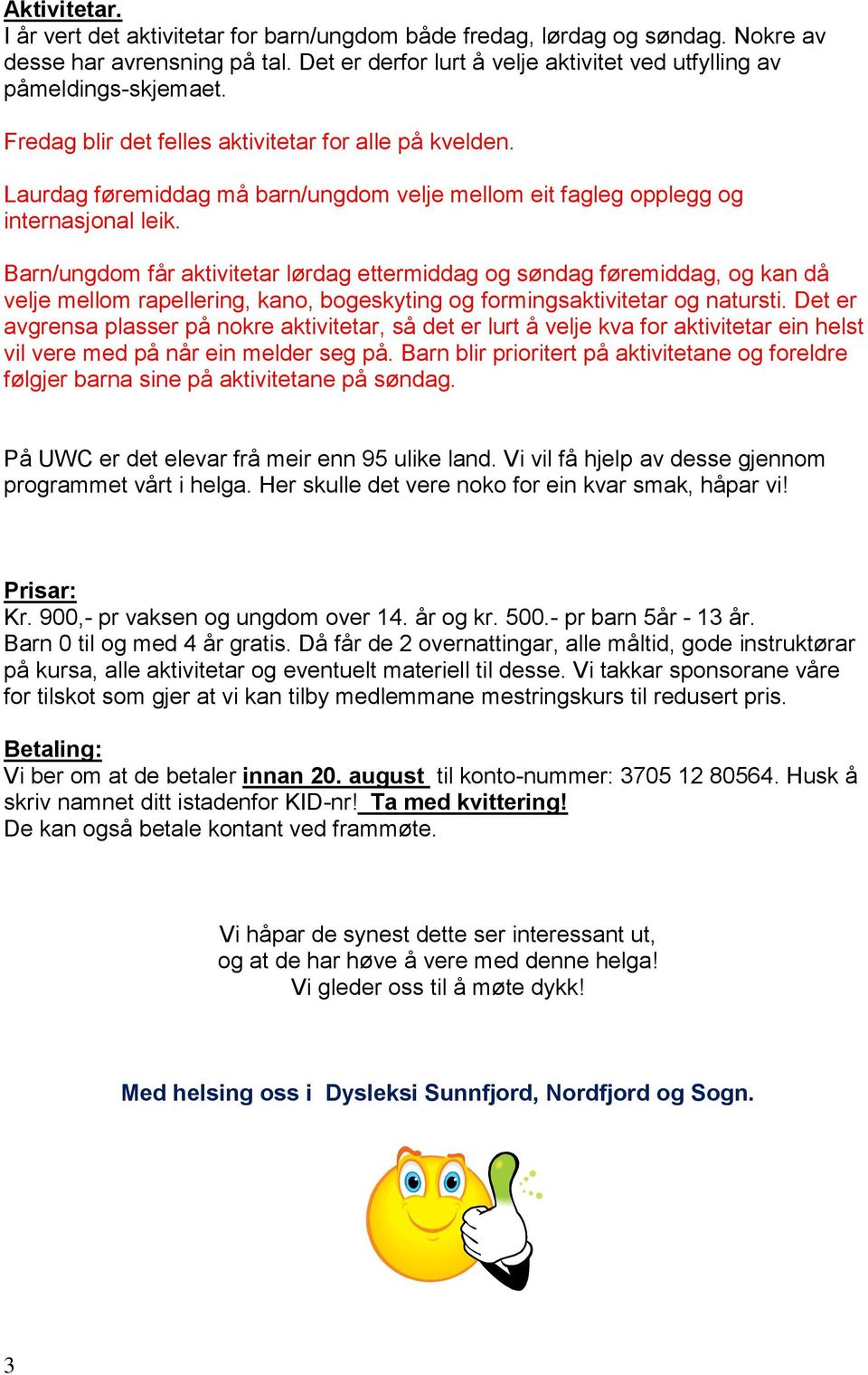 Aktivitetar.
I år vert det aktivitetar for barn/ungdom både fredag, lørdag og søndag. Nokre av desse har avrensning på tal. Det er derfor lurt å velje aktivitet ved utfylling av påmeldings-skjemaet.

Fredag blir det felles aktivitetar for alle på kvelden.

Laurdag føremiddag må barn/ungdom velje mellom eit fagleg opplegg og internasjonal leik.

Barn/ungdom får aktivitetar lørdag ettermiddag og søndag føremiddag, og kan då velje mellom rapellering, kano, bogeskyting og formingsaktivitetar og natursti. Det er avgrensa plasser på nokre aktivitetar, så det er lurt å velje kva for aktivitetar ein helst vil vere med på når ein melder seg på. Barn blir prioritert på aktivitetane og foreldre følgjer barna sine på aktivitetane på søndag.

På UWC er det elevar frå meir enn 95 ulike land. Vi vil få hjelp av desse gjennom programmet vårt i helga. Her skulle det vere noko for ein kvar smak, håpar vi!

Prisar:
Kr. 900,- pr vaksen og ungdom over 14. år og kr. 500.- pr barn 5år - 13 år.
Barn 0 til og med 4 år gratis. Då får de 2 overnattingar, alle måltid, gode instruktørar på kursa, alle aktivitetar og eventuelt materiell til desse. Vi takkar sponsorane våre for tilskot som gjer at vi kan tilby medlemmane mestringskurs til redusert pris.

Betaling:
Vi ber om at de betaler innan 20. august til konto-nummer: 3705 12 80564. Husk å skriv namnet ditt istadenfor KID-nr! Ta med kvittering!
De kan også betale kontant ved frammøte.

Vi håpar de synest dette ser interessant ut,
og at de har høve å vere med denne helga!
Vi gleder oss til å møte dykk!

Med helsing oss i Dysleksi Sunnfjord, Nordfjord og Sogn.

3